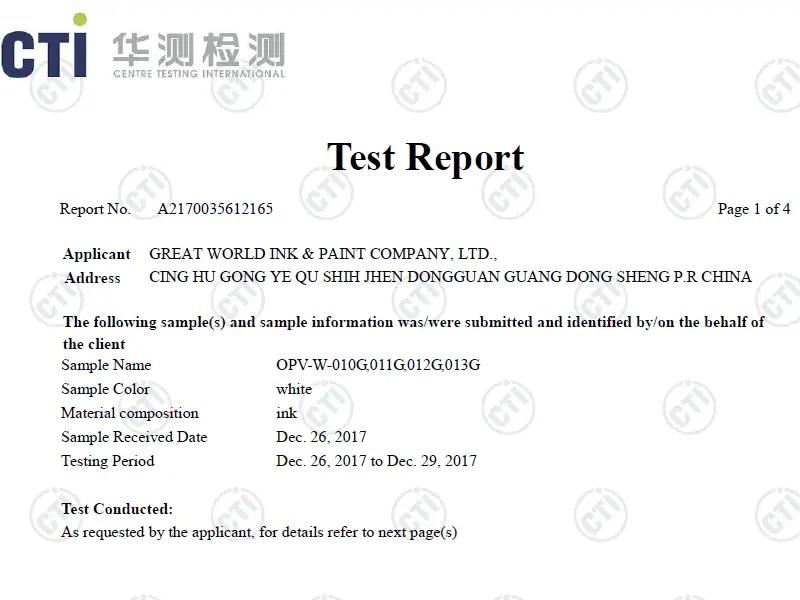 CTI 华测检测
CENTRE TESTING INTERNATIONAL

Test Report

Report No. A2170035612165 Page 1 of 4

Applicant GREAT WORLD INK & PAINT COMPANY, LTD.,
Address CING HU GONG YE QU SHIH JHEN DONGGUAN GUANG DONG SHENG P.R CHINA

The following sample(s) and sample information was/were submitted and identified by/on the behalf of the client

| Sample Name | OPV-W-010G,011G,012G,013G |
|---|---|
| Sample Color | white |
| Material composition | ink |
| Sample Received Date | Dec. 26, 2017 |
| Testing Period | Dec. 26, 2017 to Dec. 29, 2017 |

Test Conducted:
As requested by the applicant, for details refer to next page(s)